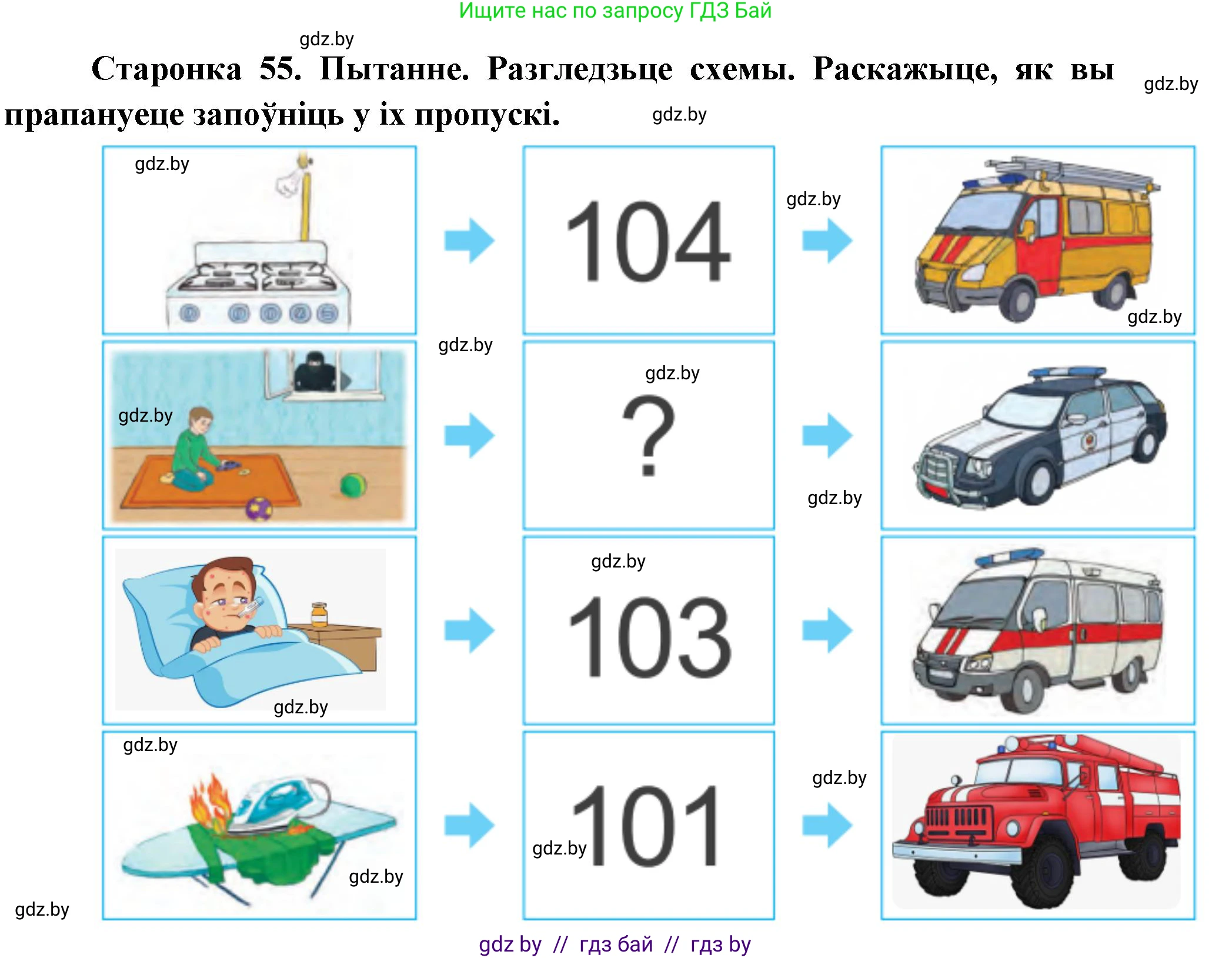 Ищите нас по запросу ГДЗ Бай

Старонка 55. Пытанне. Разгледзьце схемы. Раскажыце, як вы прапануеце запоўніць у іх пропускі.

104

?

103

101

gdz by // гдз бай // гдз by

gdz.by